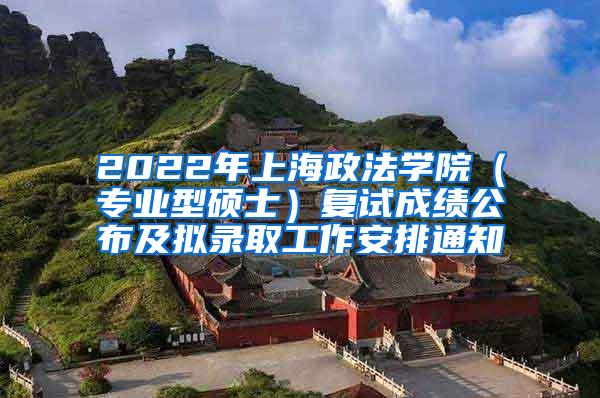 2022年上海政法学院（专业型硕士）复试成绩公布及拟录取工作安排通知